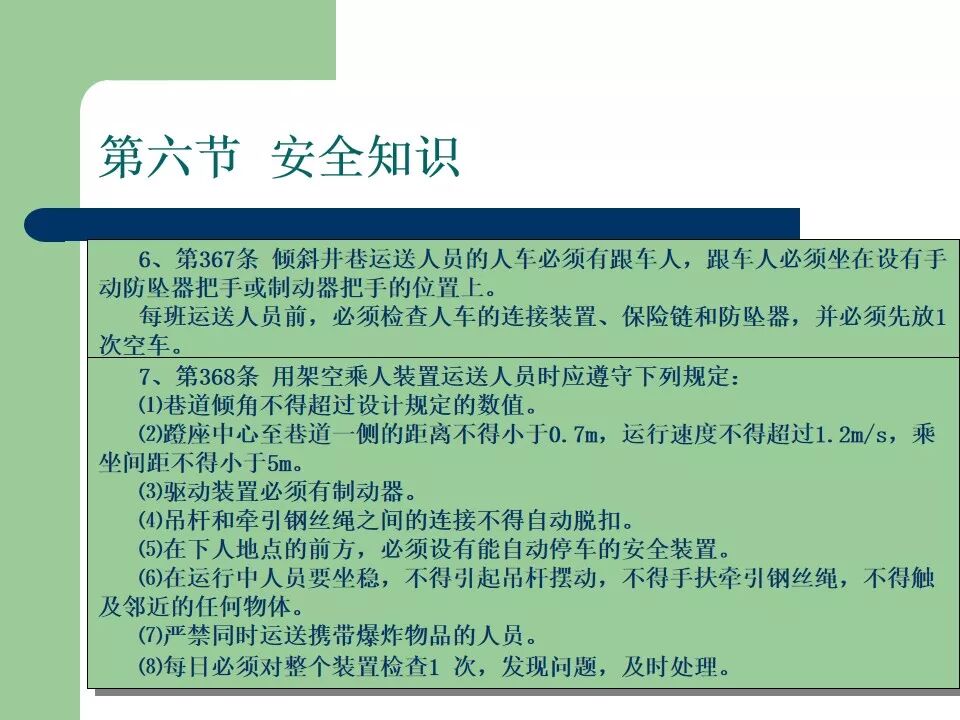 第六节 安全知识

6、第367条 倾斜井巷运送人员的人车必须有跟车人，跟车人必须坐在设有手动防坠器把手或制动器把手的位置上。

每班运送人员前，必须检查人车的连接装置、保险链和防坠器，并必须先放1次空车。

7、第368条 用架空乘人装置运送人员时应遵守下列规定：

⑴巷道倾角不得超过设计规定的数值。

⑵蹬座中心至巷道一侧的距离不得小于0.7m，运行速度不得超过1.2m/s，乘坐间距不得小于5m。

⑶驱动装置必须有制动器。

⑷吊杆和牵引钢丝绳之间的连接不得自动脱扣。

⑸在下人地点的前方，必须设有能自动停车的安全装置。

⑹在运行中人员要坐稳，不得引起吊杆摆动，不得手扶牵引钢丝绳，不得触及邻近的任何物体。

⑺严禁同时运送携带爆炸物品的人员。

⑻每日必须对整个装置检查1次，发现问题，及时处理。